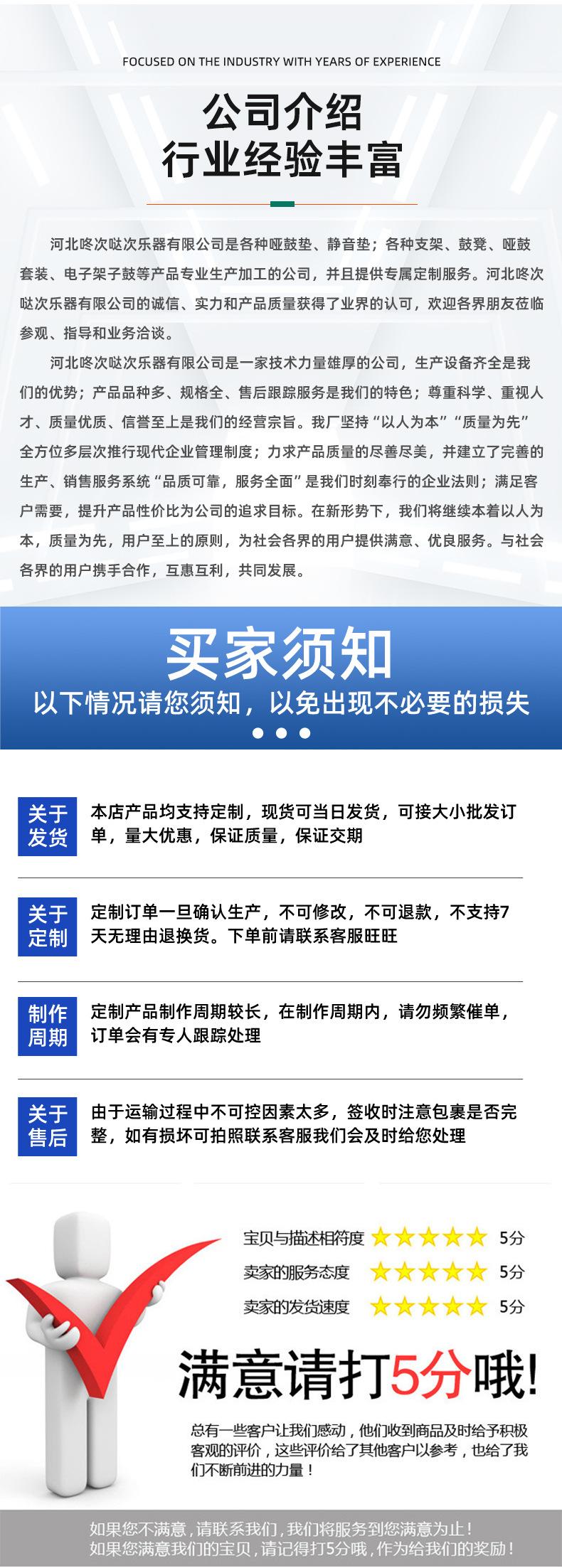 FOCUSED ON THE INDUSTRY WITH YEARS OF EXPERIENCE

公司介绍
行业经验丰富

河北咚次哒次乐器有限公司是各种哑鼓垫、静音垫；各种支架、鼓凳、哑鼓套装、电子架子鼓等产品专业生产加工的公司，并且提供专属定制服务。河北咚次哒次乐器有限公司的诚信、实力和产品质量获得了业界的认可，欢迎各界朋友莅临参观、指导和业务洽谈。

河北咚次哒次乐器有限公司是一家技术力量雄厚的公司，生产设备齐全是我们的优势；产品品种多、规格全、售后跟踪服务是我们的特色；尊重科学、重视人才、质量优质、信誉至上是我们的经营宗旨。我厂坚持“以人为本”“质量为先”全方位多层次推行现代企业管理制度；力求产品质量的尽善尽美，并建立了完善的生产、销售服务系统“品质可靠，服务全面”是我们时刻奉行的企业法则；满足客户需要，提升产品性价比为公司的追求目标。在新形势下，我们将继续本着以人为本，质量为先，用户至上的原则，为社会各界的用户提供满意、优良服务。与社会各界的用户携手合作，互惠互利，共同发展。

买家须知
以下情况请您须知，以免出现不必要的损失

关于发货
本店产品均支持定制，现货可当日发货，可接大小批发订单，量大优惠，保证质量，保证交期

关于定制
定制订单一旦确认生产，不可修改，不可退款，不支持7天无理由退换货。下单前请联系客服旺旺

制作周期
定制产品制作周期较长，在制作周期内，请勿频繁催单，订单会有专人跟踪处理

关于售后
由于运输过程中不可控因素太多，签收时注意包裹是否完整，如有损坏可拍照联系客服我们会及时给您处理

宝贝与描述相符度 5分
卖家的服务态度 5分
卖家的发货速度 5分

满意请打5分哦!

总有一些客户让我们感动，他们收到商品及时给予积极客观的评价，这些评价给了其他客户以参考，也给了我们不断前进的力量！

如果您不满意，请联系我们，我们将服务到您满意为止！
如果您满意我们的宝贝，请记得打5分哦，作为给我们的奖励！